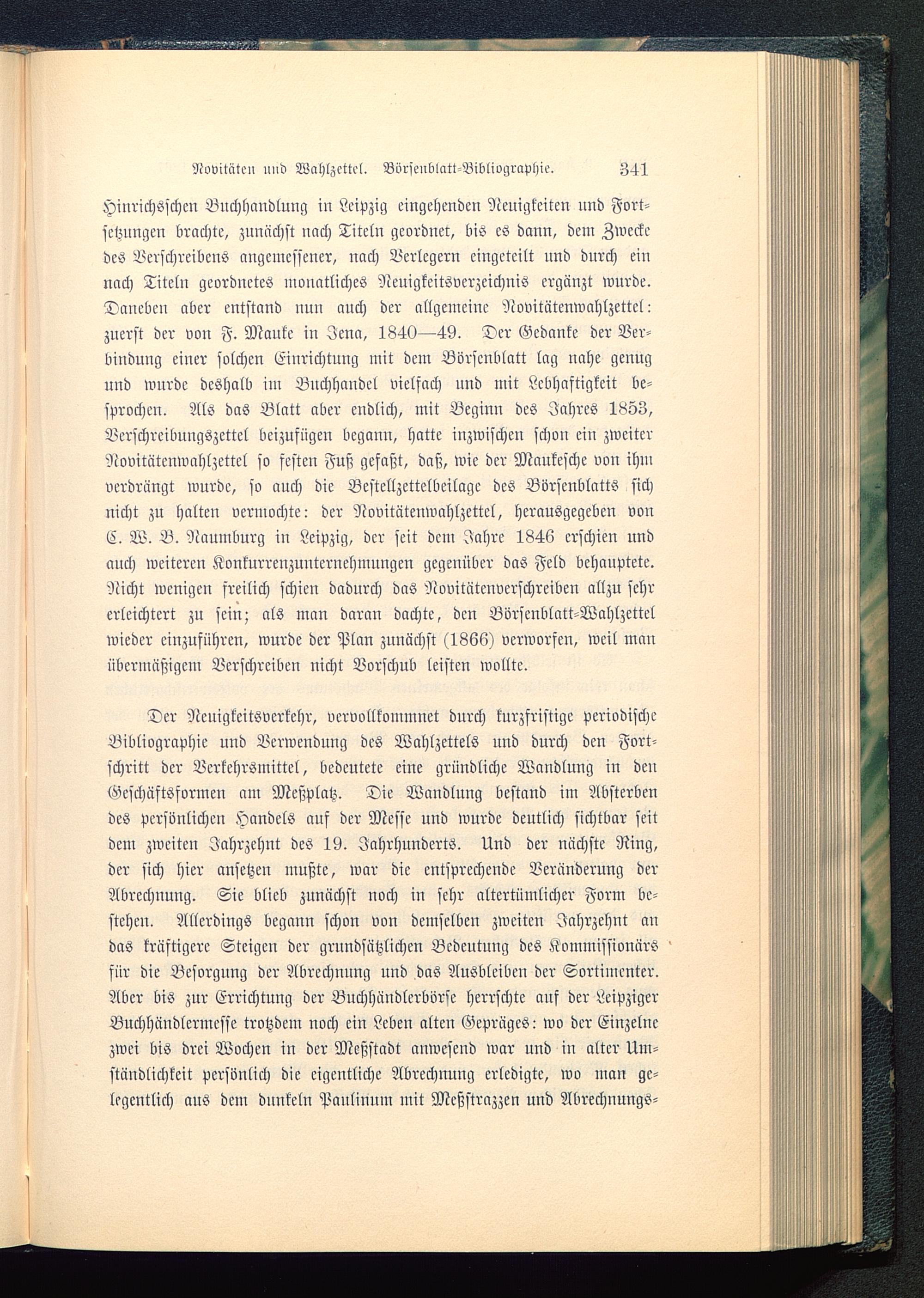 Novitäten und Wahlzettel. Börsenblatt-Bibliographie. 341

Hinrichsschen Buchhandlung in Leipzig eingehenden Neuigkeiten und Fortsetzungen brachte, zunächst nach Titeln geordnet, bis es dann, dem Zwecke des Verschreibens angemessener, nach Verlegern eingeteilt und durch ein nach Titeln geordnetes monatliches Neuigkeitsverzeichnis ergänzt wurde. Daneben aber entstand nun auch der allgemeine Novitätenwahlzettel: zuerst der von F. Mauke in Jena, 1840—49. Der Gedanke der Verbindung einer solchen Einrichtung mit dem Börsenblatt lag nahe genug und wurde deshalb im Buchhandel vielfach und mit Lebhaftigkeit besprochen. Als das Blatt aber endlich, mit Beginn des Jahres 1853, Verschreibungszettel beizufügen begann, hatte inzwischen schon ein zweiter Novitätenwahlzettel so festen Fuß gefaßt, daß, wie der Maukesche von ihm verdrängt wurde, so auch die Bestellzettelbeilage des Börsenblatts sich nicht zu halten vermochte: der Novitätenwahlzettel, herausgegeben von C. W. B. Naumburg in Leipzig, der seit dem Jahre 1846 erschien und auch weiteren Konkurrenzunternehmungen gegenüber das Feld behauptete. Nicht wenigen freilich schien dadurch das Novitätenverschreiben allzu sehr erleichtert zu sein; als man daran dachte, den Börsenblatt-Wahlzettel wieder einzuführen, wurde der Plan zunächst (1866) verworfen, weil man übermäßigem Verschreiben nicht Vorschub leisten wollte.

Der Neuigkeitsverkehr, vervollkommnet durch kurzfristige periodische Bibliographie und Verwendung des Wahlzettels und durch den Fortschritt der Verkehrsmittel, bedeutete eine gründliche Wandlung in den Geschäftsformen am Meßplatz. Die Wandlung bestand im Absterben des persönlichen Handels auf der Messe und wurde deutlich sichtbar seit dem zweiten Jahrzehnt des 19. Jahrhunderts. Und der nächste Ring, der sich hier ansetzen mußte, war die entsprechende Veränderung der Abrechnung. Sie blieb zunächst noch in sehr altertümlicher Form bestehen. Allerdings begann schon von demselben zweiten Jahrzehnt an das kräftigere Steigen der grundsätzlichen Bedeutung des Kommissionärs für die Besorgung der Abrechnung und das Ausbleiben der Sortimenter. Aber bis zur Errichtung der Buchhändlerbörse herrschte auf der Leipziger Buchhändlermesse trotzdem noch ein Leben alten Gepräges: wo der Einzelne zwei bis drei Wochen in der Meßstadt anwesend war und in alter Umständlichkeit persönlich die eigentliche Abrechnung erledigte, wo man gelegentlich aus dem dunkeln Paulinum mit Meßstrazzen und Abrechnungs-